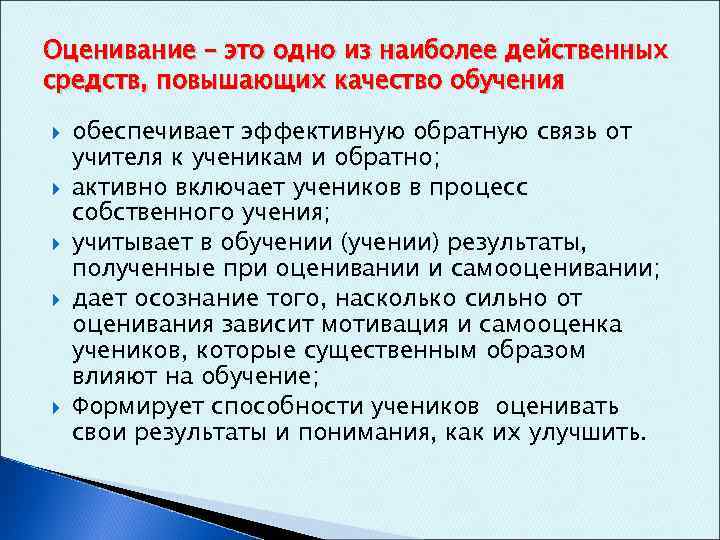 Оценивание – это одно из наиболее действенных средств, повышающих качество обучения

обеспечивает эффективную обратную связь от учителя к ученикам и обратно;

активно включает учеников в процесс собственного учения;

учитывает в обучении (учении) результаты, полученные при оценивании и самооценивании;

дает осознание того, насколько сильно от оценивания зависит мотивация и самооценка учеников, которые существенным образом влияют на обучение;

Формирует способности учеников оценивать свои результаты и понимания, как их улучшить.